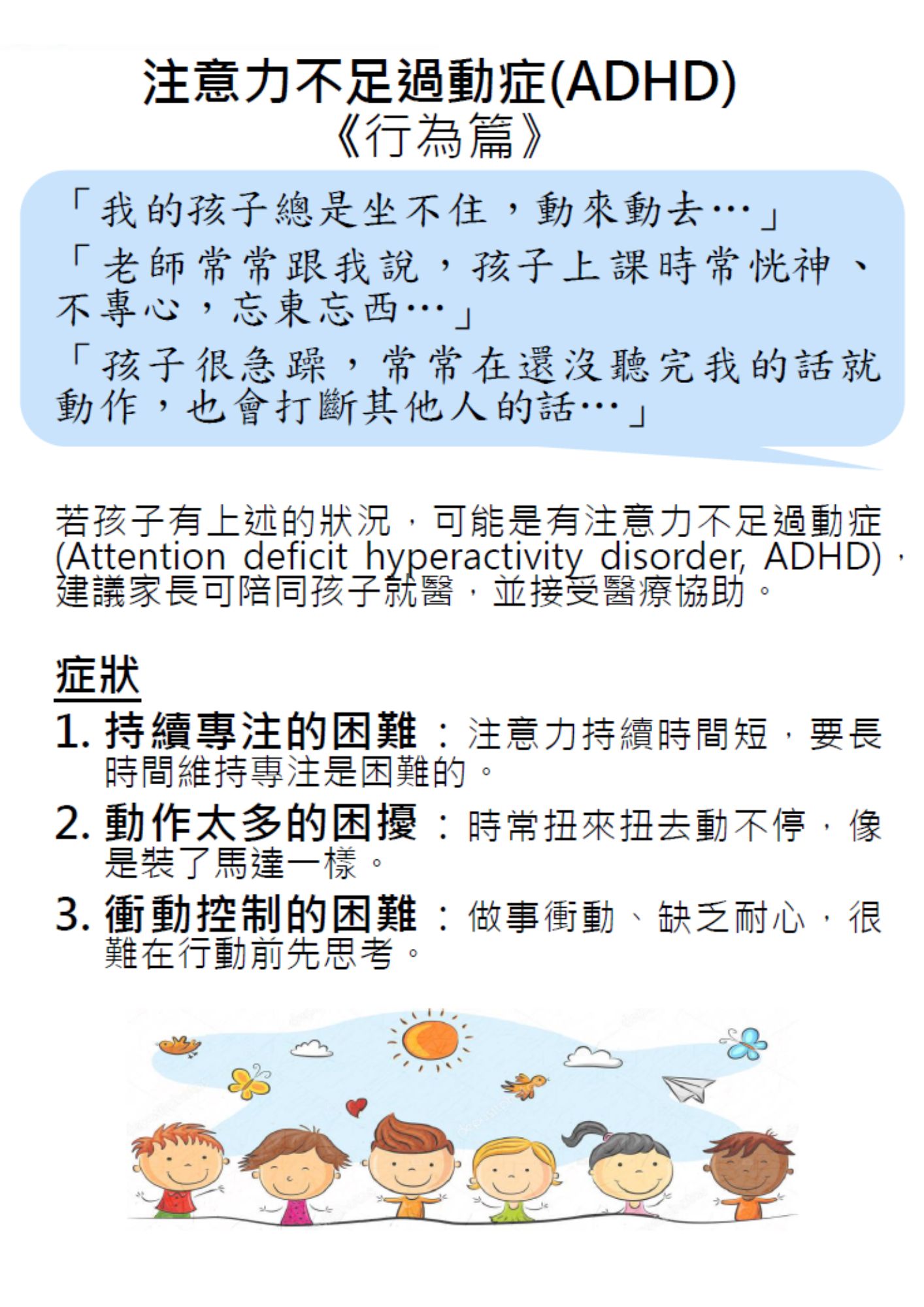 注意力不足過動症(ADHD)
《行為篇》

「我的孩子總是坐不住，動來動去…」
「老師常常跟我說，孩子上課時常恍神、不專心，忘東忘西…」
「孩子很急躁，常常在還沒聽完我的話就動作，也會打斷其他人的話…」

若孩子有上述的狀況，可能是有注意力不足過動症(Attention deficit hyperactivity disorder, ADHD)，建議家長可陪同孩子就醫，並接受醫療協助。

症狀

1. 持續專注的困難：注意力持續時間短，要長時間維持專注是困難的。
2. 動作太多的困擾：時常扭來扭去動不停，像是裝了馬達一樣。
3. 衝動控制的困難：做事衝動、缺乏耐心，很難在行動前先思考。